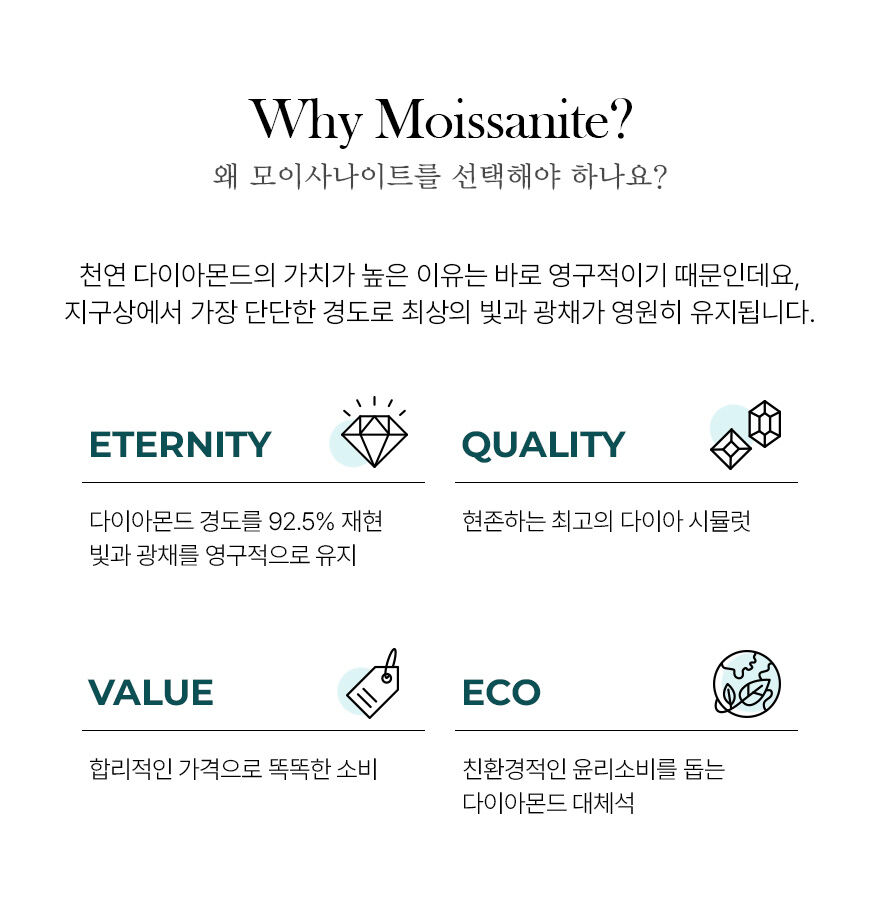 Why Moissanite?
왜 모이사나이트를 선택해야 하나요?

천연 다이아몬드의 가치가 높은 이유는 바로 영구적이기 때문인데요, 지구상에서 가장 단단한 경도로 최상의 빛과 광채가 영원히 유지됩니다.

ETERNITY

다이아몬드 경도를 92.5% 재현
빛과 광채를 영구적으로 유지

QUALITY

현존하는 최고의 다이아 시뮬럿

VALUE

합리적인 가격으로 똑똑한 소비

ECO

친환경적인 윤리소비를 돕는
다이아몬드 대체석